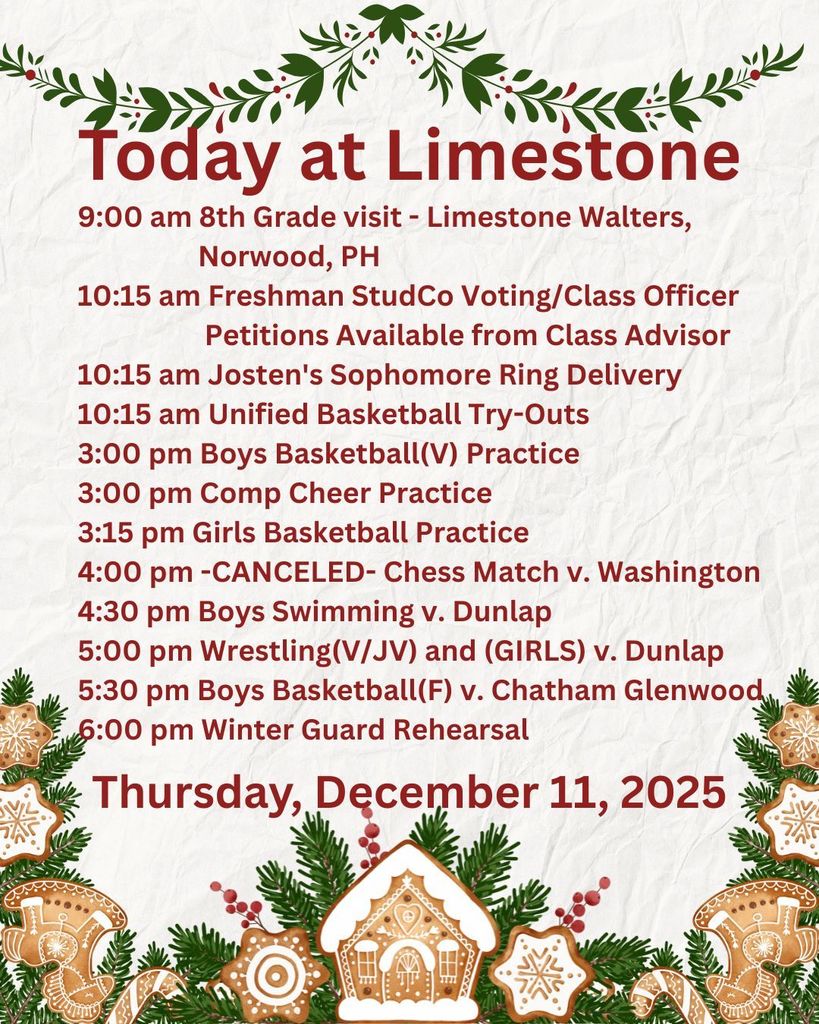 Today at Limestone

9:00 am 8th Grade visit - Limestone Walters, Norwood, PH
10:15 am Freshman StudCo Voting/Class Officer Petitions Available from Class Advisor
10:15 am Josten's Sophomore Ring Delivery
10:15 am Unified Basketball Try-Outs
3:00 pm Boys Basketball(V) Practice
3:00 pm Comp Cheer Practice
3:15 pm Girls Basketball Practice
4:00 pm -CANCELED- Chess Match v. Washington
4:30 pm Boys Swimming v. Dunlap
5:00 pm Wrestling(V/JV) and (GIRLS) v. Dunlap
5:30 pm Boys Basketball(F) v. Chatham Glenwood
6:00 pm Winter Guard Rehearsal

Thursday, December 11, 2025